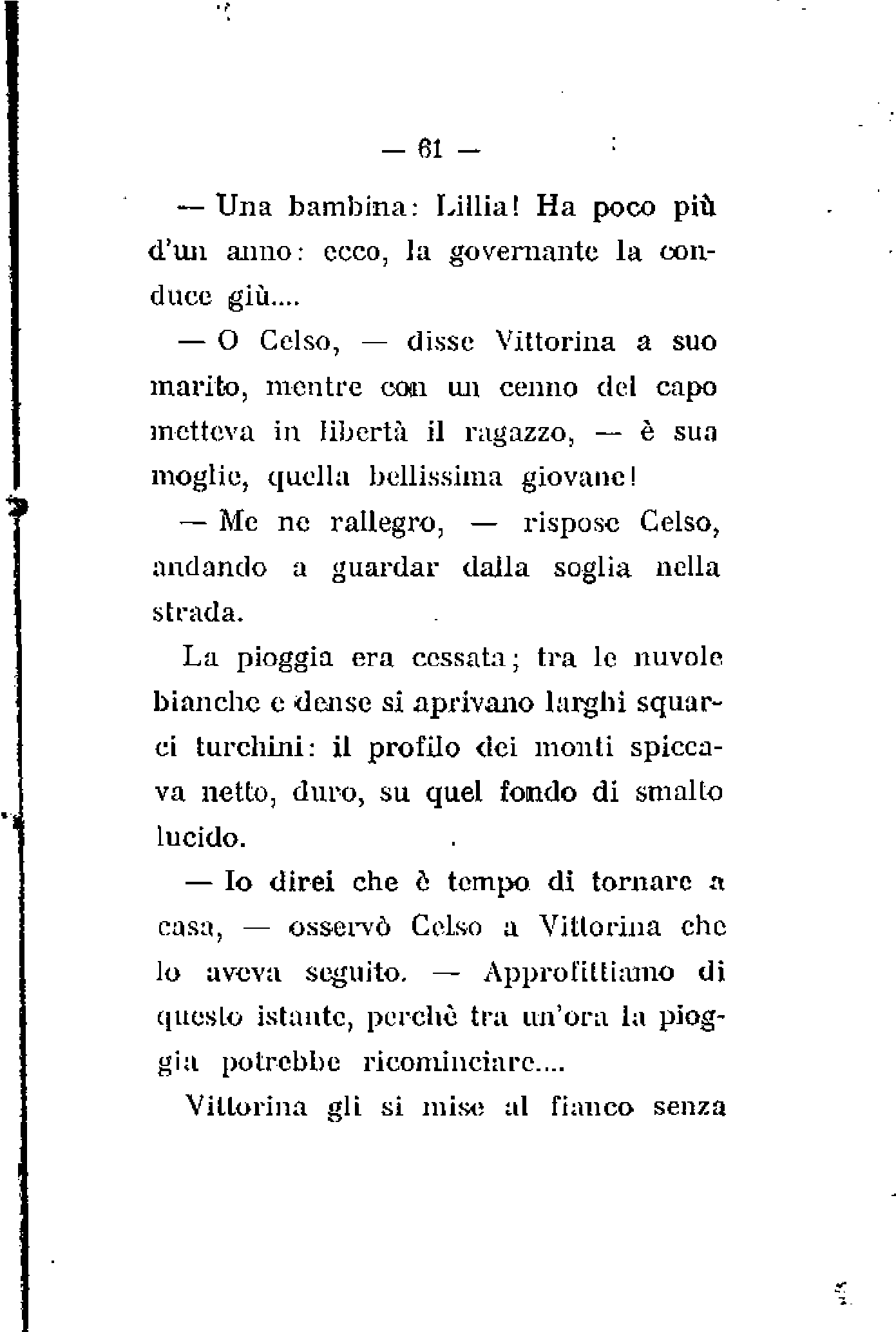 — 61 —

— Una bambina: Lillia! Ha poco più d'un anno: ecco, la governante la conduce giù....

— O Celso, — disse Vittorina a suo marito, mentre con un cenno del capo metteva in libertà il ragazzo, — è sua moglie, quella bellissima giovane!

— Me ne rallegro, — rispose Celso, andando a guardar dalla soglia nella strada.

La pioggia era cessata; tra le nuvole bianche e dense si aprivano larghi squarci turchini: il profilo dei monti spiccava netto, duro, su quel fondo di smalto lucido.

— Io direi che è tempo di tornare a casa, — osservò Celso a Vittorina che lo aveva seguito. — Approfittiamo di questo istante, perchè tra un'ora la pioggia potrebbe ricominciare....

Vittorina gli si mise al fianco senza